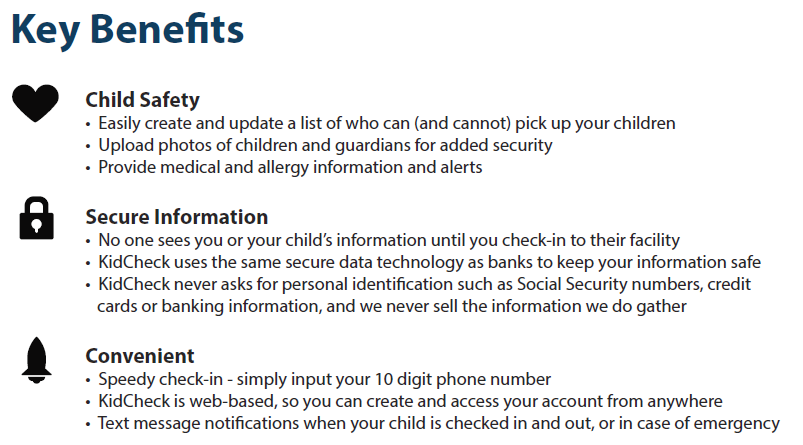 Key Benefits

Child Safety
• Easily create and update a list of who can (and cannot) pick up your children
• Upload photos of children and guardians for added security
• Provide medical and allergy information and alerts

Secure Information
• No one sees you or your child's information until you check-in to their facility
• KidCheck uses the same secure data technology as banks to keep your information safe
• KidCheck never asks for personal identification such as Social Security numbers, credit cards or banking information, and we never sell the information we do gather

Convenient
• Speedy check-in - simply input your 10 digit phone number
• KidCheck is web-based, so you can create and access your account from anywhere
• Text message notifications when your child is checked in and out, or in case of emergency